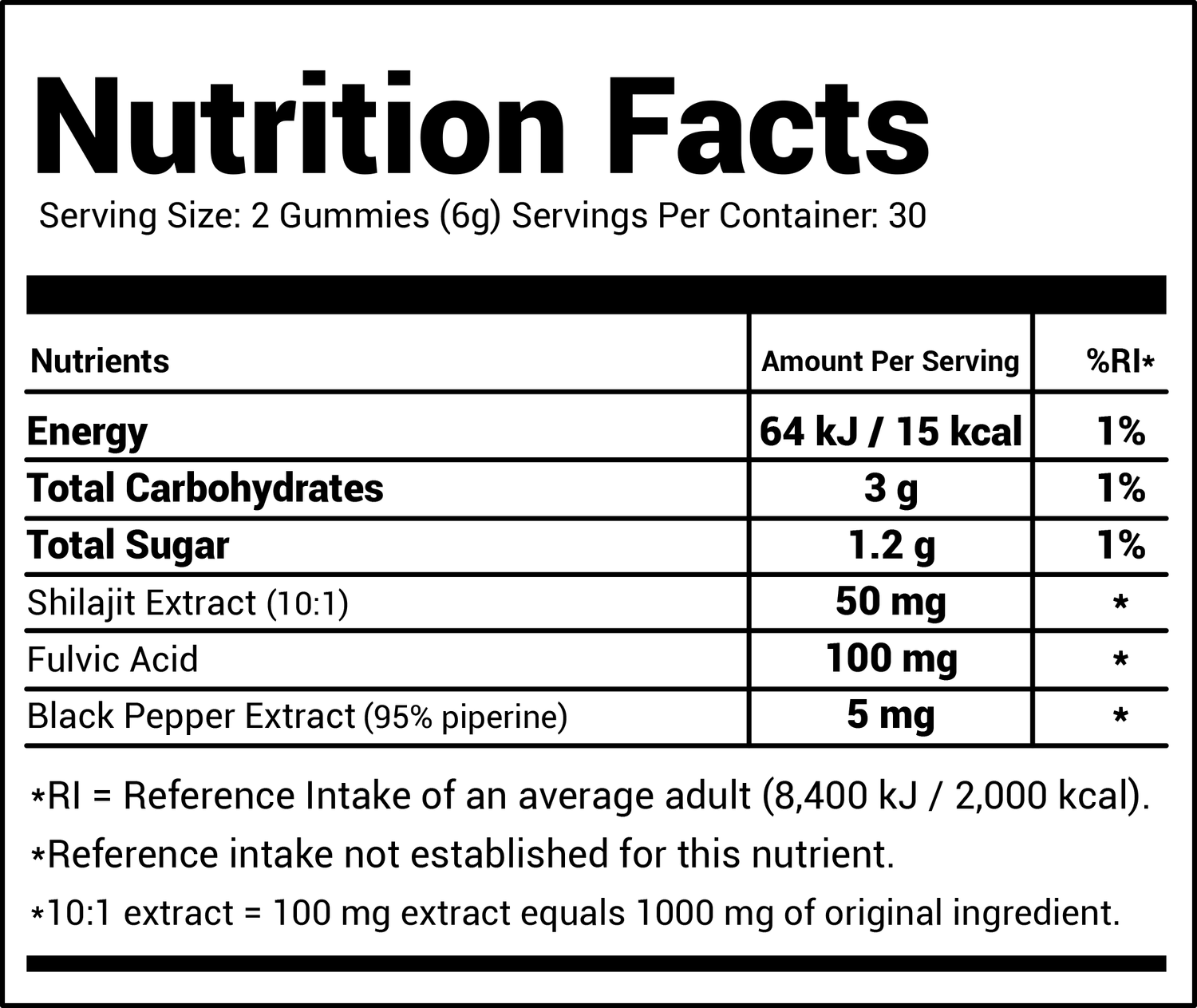 Nutrition Facts

Serving Size: 2 Gummies (6g) Servings Per Container: 30

| Nutrients | Amount Per Serving | %RI* |
|---|---|---|
| Energy | 64 kJ / 15 kcal | 1% |
| Total Carbohydrates | 3 g | 1% |
| Total Sugar | 1.2 g | 1% |
| Shilajit Extract (10:1) | 50 mg | * |
| Fulvic Acid | 100 mg | * |
| Black Pepper Extract (95% piperine) | 5 mg | * |

*RI = Reference Intake of an average adult (8,400 kJ / 2,000 kcal).

*Reference intake not established for this nutrient.

*10:1 extract = 100 mg extract equals 1000 mg of original ingredient.